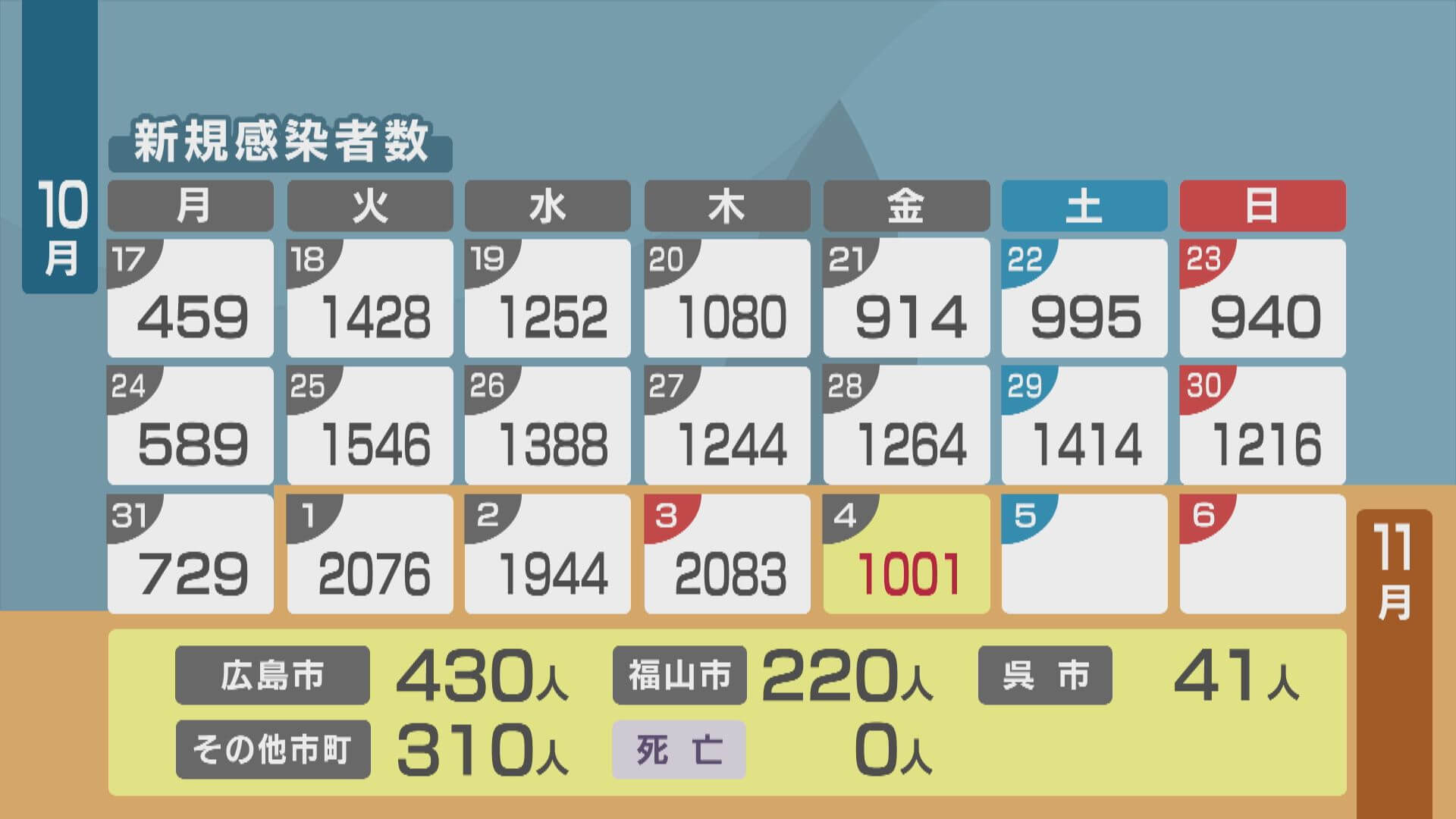 10月

新規感染者数

| 月 | 火 | 水 | 木 | 金 | 土 | 日 |
|---|---|---|---|---|---|---|
| 17 459 | 18 1428 | 19 1252 | 20 1080 | 21 914 | 22 995 | 23 940 |
| 24 589 | 25 1546 | 26 1388 | 27 1244 | 28 1264 | 29 1414 | 30 1216 |
| 31 729 | 1 2076 | 2 1944 | 3 2083 | 4 1001 | 5 | 6 |

11月

広島市 430人 福山市 220人 呉 市 41人
その他市町 310人 死 亡 0人